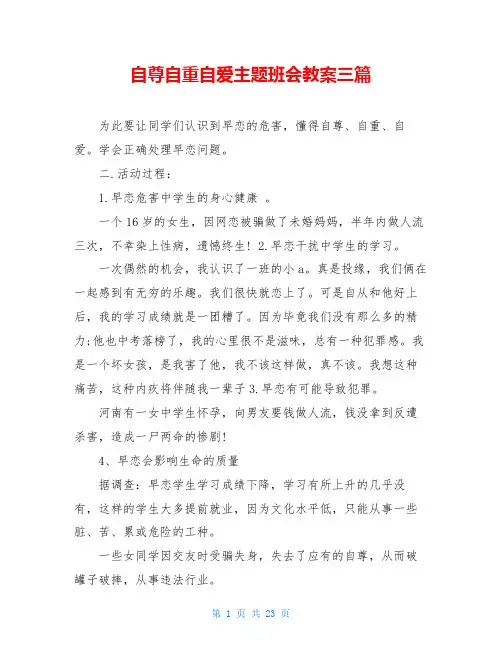 自尊自重自爱主题班会教案三篇

为此要让同学们认识到早恋的危害，懂得自尊、自重、自爱。学会正确处理早恋问题。

二.活动过程：

1.早恋危害中学生的身心健康 。

一个16岁的女生，因网恋被骗做了未婚妈妈，半年内做人流三次，不幸染上性病，遗憾终生！2.早恋干扰中学生的学习。

一次偶然的机会，我认识了一班的小a。真是投缘，我们俩在一起感到有无穷的乐趣。我们很快就恋上了。可是自从和他好上后，我的学习成绩就是一团糟了。因为毕竟我们没有那么多的精力;他也中考落榜了，我的心里很不是滋味，总有一种犯罪感。我是一个坏女孩，是我害了他，我不该这样做，真不该。我想这种痛苦，这种内疚将伴随我一辈子3.早恋有可能导致犯罪。

河南有一女中学生怀孕，向男友要钱做人流，钱没拿到反遭杀害，造成一尸两命的惨剧！

4、早恋会影响生命的质量

据调查：早恋学生学习成绩下降，学习有所上升的几乎没有，这样的学生大多提前就业，因为文化水平低，只能从事一些脏、苦、累或危险的工种。

一些女同学因交友时受骗失身，失去了应有的自尊，从而破罐子破摔，从事违法行业。

第 1 页 共 23 页